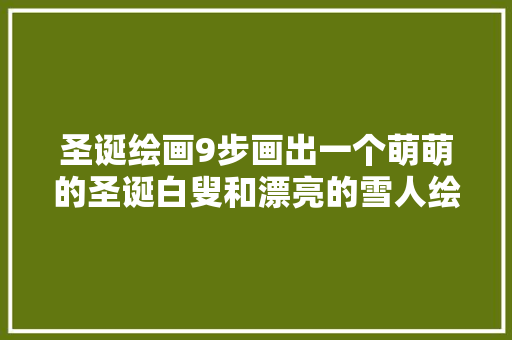 圣诞绘画9步画出一个萌萌的圣诞白叟和漂亮的雪人绘